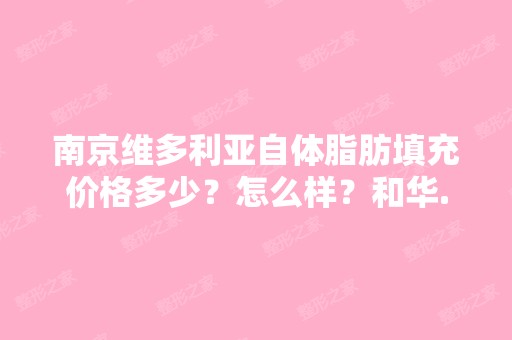 南京维多利亚自体脂肪填充价格多少？怎么样？和华.

整形之家